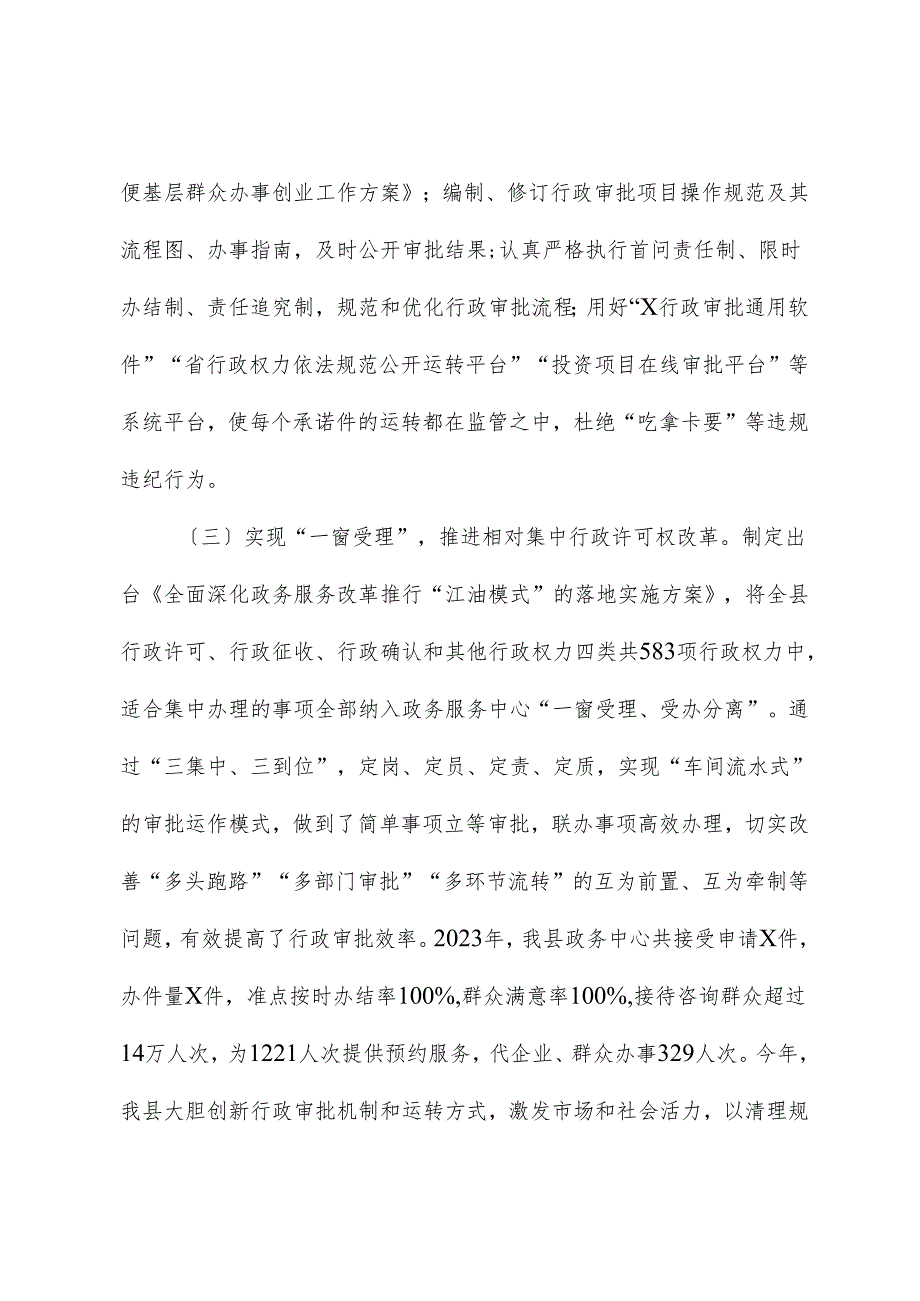 便基层群众办事创业工作方案》；编制、修订行政审批项目操作规范及其流程图、办事指南，及时公开审批结果;认真严格执行首问责任制、限时办结制、责任追究制，规范和优化行政审批流程;用好“X行政审批通用软件”“省行政权力依法规范公开运转平台”“投资项目在线审批平台”等系统平台，使每个承诺件的运转都在监管之中，杜绝“吃拿卡要”等违规违纪行为。

〔三〕实现“一窗受理”，推进相对集中行政许可权改革。制定出台《全面深化政务服务改革推行“江油模式”的落地实施方案》，将全县行政许可、行政征收、行政确认和其他行政权力四类共583项行政权力中，适合集中办理的事项全部纳入政务服务中心“一窗受理、受办分离”。通过“三集中、三到位”，定岗、定员、定责、定质，实现“车间流水式”的审批运作模式，做到了简单事项立等审批，联办事项高效办理，切实改善“多头跑路”“多部门审批”“多环节流转”的互为前置、互为牵制等问题，有效提高了行政审批效率。2023年，我县政务中心共接受申请X件，办件量X件，准点按时办结率100%,群众满意率100%,接待咨询群众超过14万人次，为1221人次提供预约服务，代企业、群众办事329人次。今年，我县大胆创新行政审批机制和运转方式，激发市场和社会活力，以清理规